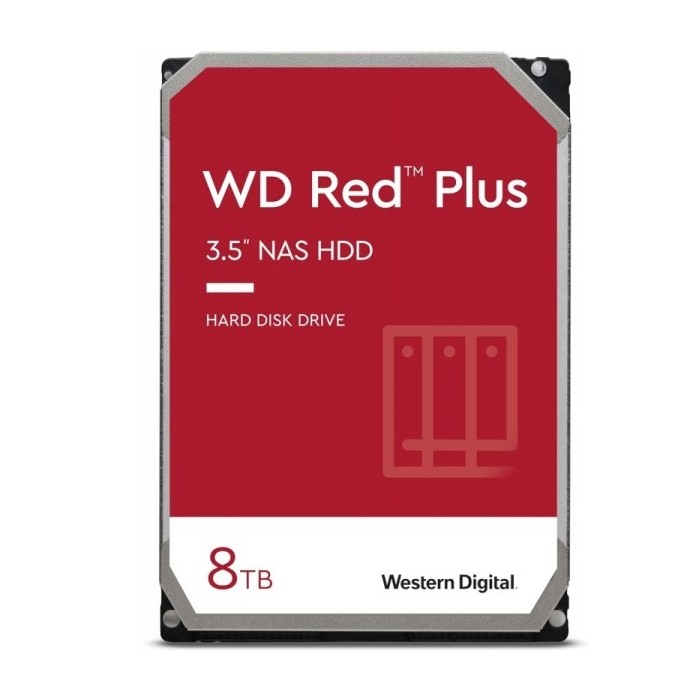 WD Red™ Plus

3.5" NAS HDD

HARD DISK DRIVE

8TB

Western Digital.